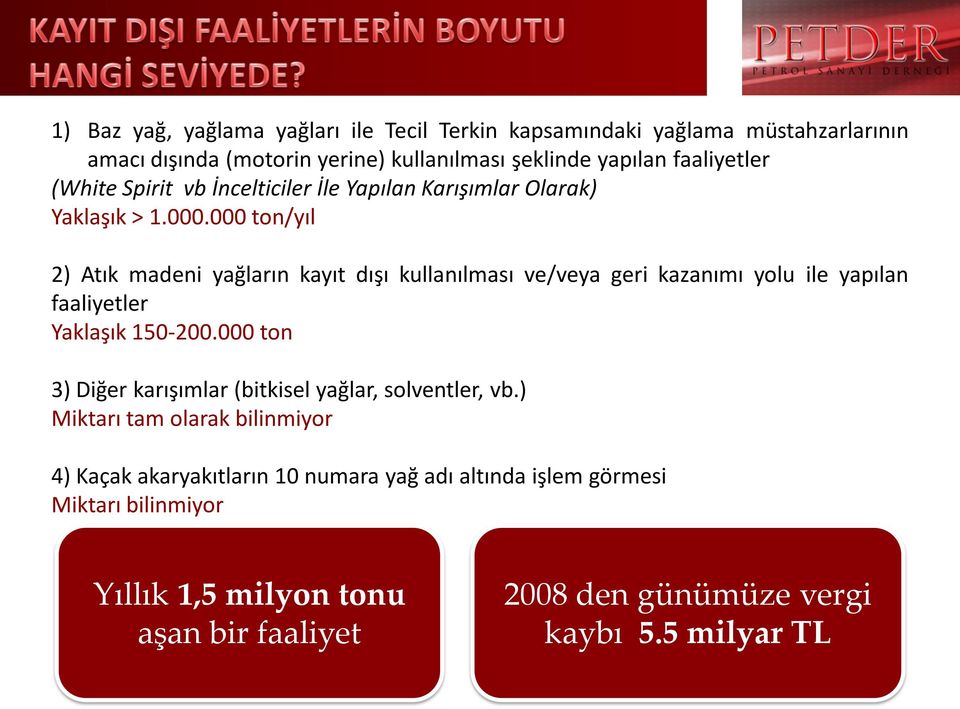 KAYIT DIŞI FAALİYETLERİN BOYUTU HANGİ SEVİYEDE?

PETDER
PETROL SANAYİ DERNEĞİ

1) Baz yağ, yağlama yağları ile Tecil Terkin kapsamındaki yağlama müstahzarlarının amacı dışında (motorin yerine) kullanılması şeklinde yapılan faaliyetler
(White Spirit vb İncelticiler İle Yapılan Karışımlar Olarak)
Yaklaşık > 1.000.000 ton/yıl

2) Atık madeni yağların kayıt dışı kullanılması ve/veya geri kazanımı yolu ile yapılan faaliyetler
Yaklaşık 150-200.000 ton

3) Diğer karışımlar (bitkisel yağlar, solventler, vb.)
Miktarı tam olarak bilinmiyor

4) Kaçak akaryakıtların 10 numara yağ adı altında işlem görmesi
Miktarı bilinmiyor

Yıllık 1,5 milyon tonu aşan bir faaliyet

2008 den günümüze vergi kaybı 5.5 milyar TL